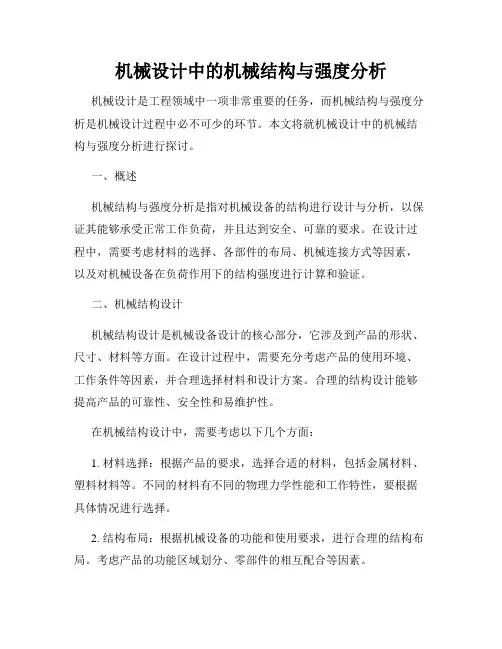 机械设计中的机械结构与强度分析

机械设计是工程领域中一项非常重要的任务，而机械结构与强度分析是机械设计过程中必不可少的环节。本文将就机械设计中的机械结构与强度分析进行探讨。

一、概述

机械结构与强度分析是指对机械设备的结构进行设计与分析，以保证其能够承受正常工作负荷，并且达到安全、可靠的要求。在设计过程中，需要考虑材料的选择、各部件的布局、机械连接方式等因素，以及对机械设备在负荷作用下的结构强度进行计算和验证。

二、机械结构设计

机械结构设计是机械设备设计的核心部分，它涉及到产品的形状、尺寸、材料等方面。在设计过程中，需要充分考虑产品的使用环境、工作条件等因素，并合理选择材料和设计方案。合理的结构设计能够提高产品的可靠性、安全性和易维护性。

在机械结构设计中，需要考虑以下几个方面：

1. 材料选择：根据产品的要求，选择合适的材料，包括金属材料、塑料材料等。不同的材料有不同的物理力学性能和工作特性，要根据具体情况进行选择。

2. 结构布局：根据机械设备的功能和使用要求，进行合理的结构布局。考虑产品的功能区域划分、零部件的相互配合等因素。